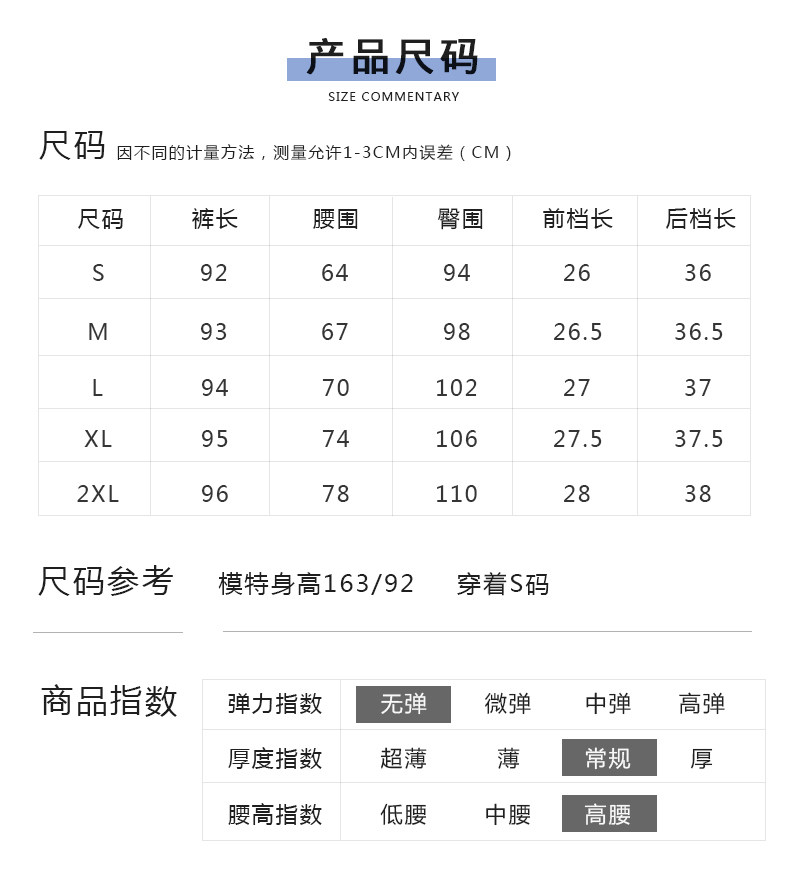 产品尺码
SIZE COMMENTARY

尺码 因不同的计量方法，测量允许1-3CM内误差（CM）

| 尺码 | 裤长 | 腰围 | 臀围 | 前档长 | 后档长 |
|---|---|---|---|---|---|
| S | 92 | 64 | 94 | 26 | 36 |
| M | 93 | 67 | 98 | 26.5 | 36.5 |
| L | 94 | 70 | 102 | 27 | 37 |
| XL | 95 | 74 | 106 | 27.5 | 37.5 |
| 2XL | 96 | 78 | 110 | 28 | 38 |

尺码参考 模特身高163/92 穿着S码

商品指数

| 弹力指数 | 无弹 | 微弹 | 中弹 | 高弹 |
|---|---|---|---|---|
| 厚度指数 | 超薄 | 薄 | 常规 | 厚 |
| 腰高指数 | 低腰 | 中腰 | 高腰 | |